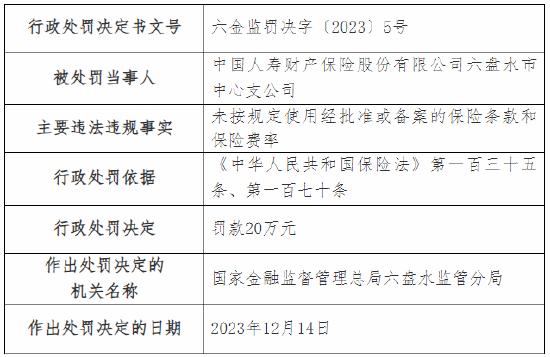 | 行政处罚决定书文号 | 六金监罚决字〔2023〕5号 |
|---|---|
| 被处罚当事人 | 中国人寿财产保险股份有限公司六盘水市中心支公司 |
| 主要违法违规事实 | 未按规定使用经批准或备案的保险条款和保险费率 |
| 行政处罚依据 | 《中华人民共和国保险法》第一百三十五条、第一百七十条 |
| 行政处罚决定 | 罚款20万元 |
| 作出处罚决定的机关名称 | 国家金融监督管理总局六盘水监管分局 |
| 作出处罚决定的日期 | 2023年12月14日 |